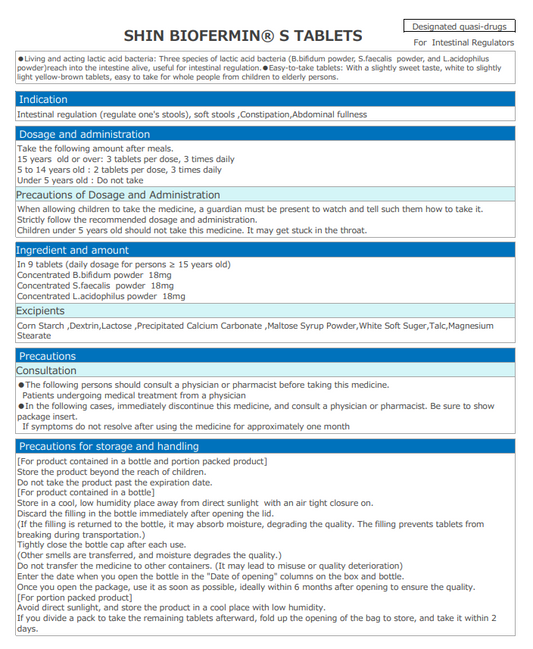 SHIN BIOFERMIN® S TABLETS

Designated quasi-drugs

For Intestinal Regulators

●Living and acting lactic acid bacteria: Three species of lactic acid bacteria (B.bifidum powder, S.faecalis powder, and L.acidophilus powder)reach into the intestine alive, useful for intestinal regulation.●Easy-to-take tablets: With a slightly sweet taste, white to slightly light yellow-brown tablets, easy to take for whole people from children to elderly persons.

Indication

Intestinal regulation (regulate one's stools), soft stools ,Constipation,Abdominal fullness

Dosage and administration

Take the following amount after meals.
15 years old or over: 3 tablets per dose, 3 times daily
5 to 14 years old : 2 tablets per dose, 3 times daily
Under 5 years old : Do not take

Precautions of Dosage and Administration

When allowing children to take the medicine, a guardian must be present to watch and tell such them how to take it.
Strictly follow the recommended dosage and administration.
Children under 5 years old should not take this medicine. It may get stuck in the throat.

Ingredient and amount

In 9 tablets (daily dosage for persons ≥ 15 years old)
Concentrated B.bifidum powder 18mg
Concentrated S.faecalis powder 18mg
Concentrated L.acidophilus powder 18mg

Excipients

Corn Starch ,Dextrin,Lactose ,Precipitated Calcium Carbonate ,Maltose Syrup Powder,White Soft Suger,Talc,Magnesium Stearate

Precautions

Consultation

●The following persons should consult a physician or pharmacist before taking this medicine.
Patients undergoing medical treatment from a physician
●In the following cases, immediately discontinue this medicine, and consult a physician or pharmacist. Be sure to show package insert.
If symptoms do not resolve after using the medicine for approximately one month

Precautions for storage and handling

[For product contained in a bottle and portion packed product]
Store the product beyond the reach of children.
Do not take the product past the expiration date.
[For product contained in a bottle]
Store in a cool, low humidity place away from direct sunlight with an air tight closure on.
Discard the filling in the bottle immediately after opening the lid.
(If the filling is returned to the bottle, it may absorb moisture, degrading the quality. The filling prevents tablets from breaking during transportation.)
Tightly close the bottle cap after each use.
(Other smells are transferred, and moisture degrades the quality.)
Do not transfer the medicine to other containers. (It may lead to misuse or quality deterioration)
Enter the date when you open the bottle in the "Date of opening" columns on the box and bottle.
Once you open the package, use it as soon as possible, ideally within 6 months after opening to ensure the quality.
[For portion packed product]
Avoid direct sunlight, and store the product in a cool place with low humidity.
If you divide a pack to take the remaining tablets afterward, fold up the opening of the bag to store, and take it within 2 days.